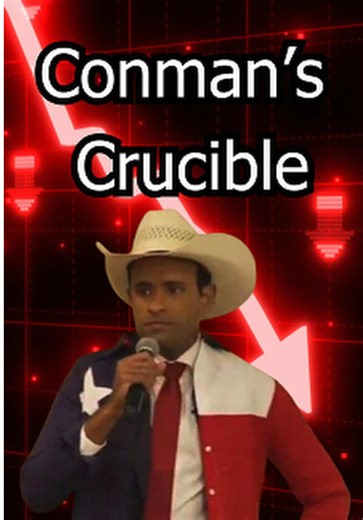 Conman's Crucible